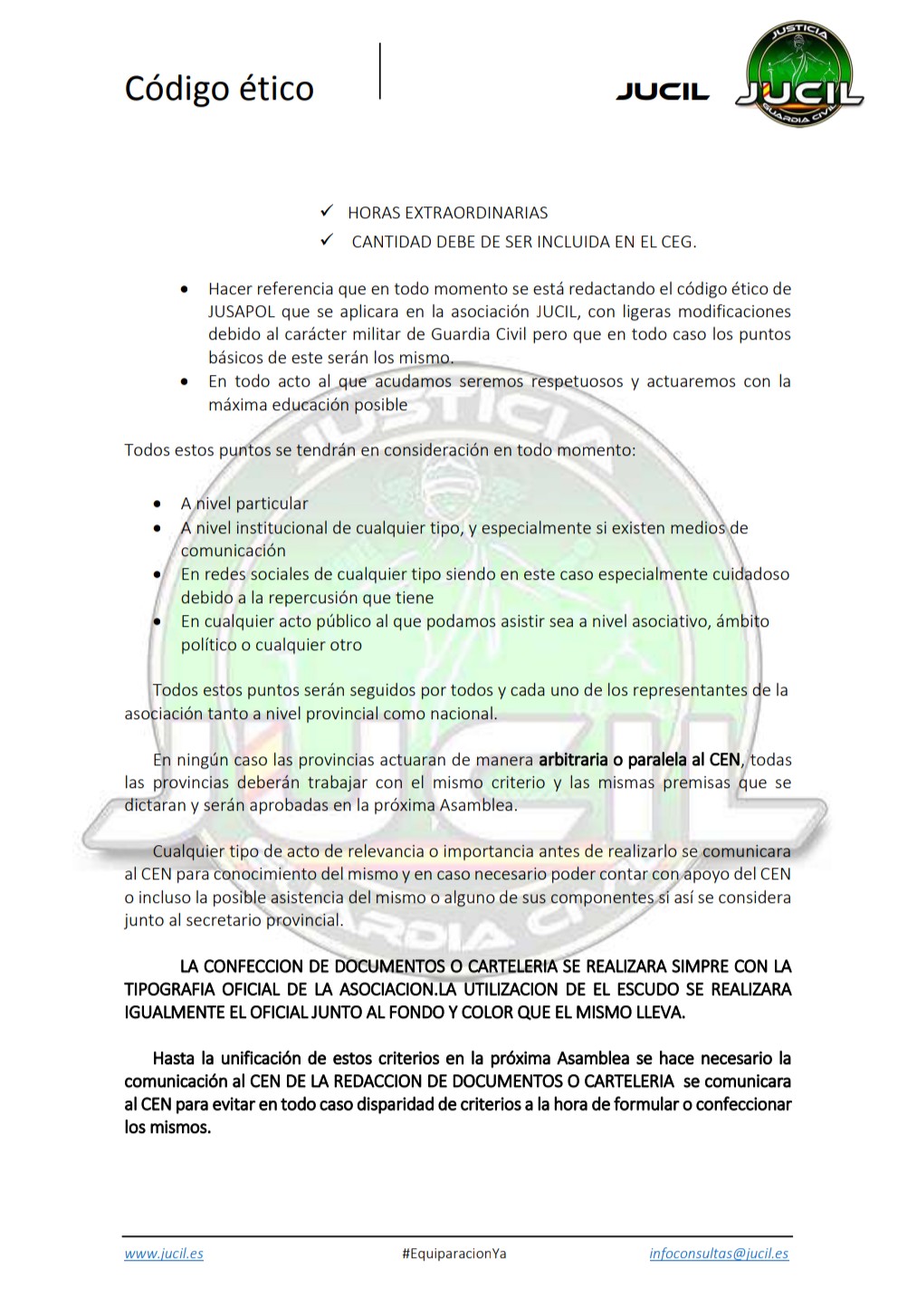 Código ético

JUCIL

JUSTICIA JUCIL GUARDIA CIVIL

✓ HORAS EXTRAORDINARIAS
✓ CANTIDAD DEBE DE SER INCLUIDA EN EL CEG.

• Hacer referencia que en todo momento se está redactando el código ético de JUSAPOL que se aplicara en la asociación JUCIL, con ligeras modificaciones debido al carácter militar de Guardia Civil pero que en todo caso los puntos básicos de este serán los mismo.
• En todo acto al que acudamos seremos respetuosos y actuaremos con la máxima educación posible

Todos estos puntos se tendrán en consideración en todo momento:

• A nivel particular
• A nivel institucional de cualquier tipo, y especialmente si existen medios de comunicación
• En redes sociales de cualquier tipo siendo en este caso especialmente cuidadoso debido a la repercusión que tiene
• En cualquier acto público al que podamos asistir sea a nivel asociativo, ámbito político o cualquier otro

Todos estos puntos serán seguidos por todos y cada uno de los representantes de la asociación tanto a nivel provincial como nacional.

En ningún caso las provincias actuaran de manera arbitraria o paralela al CEN, todas las provincias deberán trabajar con el mismo criterio y las mismas premisas que se dictaran y serán aprobadas en la próxima Asamblea.

Cualquier tipo de acto de relevancia o importancia antes de realizarlo se comunicara al CEN para conocimiento del mismo y en caso necesario poder contar con apoyo del CEN o incluso la posible asistencia del mismo o alguno de sus componentes si así se considera junto al secretario provincial.

LA CONFECCION DE DOCUMENTOS O CARTELERIA SE REALIZARA SIMPRE CON LA TIPOGRAFIA OFICIAL DE LA ASOCIACION.LA UTILIZACION DE EL ESCUDO SE REALIZARA IGUALMENTE EL OFICIAL JUNTO AL FONDO Y COLOR QUE EL MISMO LLEVA.

Hasta la unificación de estos criterios en la próxima Asamblea se hace necesario la comunicación al CEN DE LA REDACCION DE DOCUMENTOS O CARTELERIA se comunicara al CEN para evitar en todo caso disparidad de criterios a la hora de formular o confeccionar los mismos.

www.jucil.es #EquiparacionYa infoconsultas@jucil.es